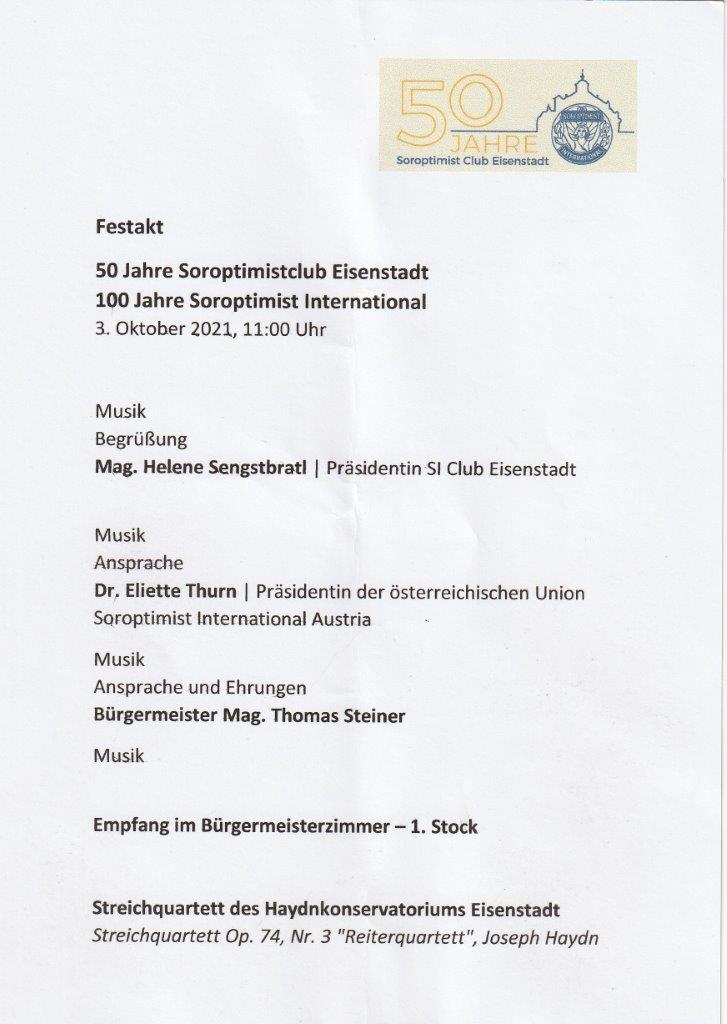 50 JAHRE
Soroptimist Club Eisenstadt
SOROPTIMIST INTERNATIONAL

Festakt

50 Jahre Soroptimistclub Eisenstadt
100 Jahre Soroptimist International
3. Oktober 2021, 11:00 Uhr

Musik
Begrüßung
Mag. Helene Sengstbratl | Präsidentin SI Club Eisenstadt

Musik
Ansprache
Dr. Eliette Thurn | Präsidentin der österreichischen Union Soroptimist International Austria

Musik
Ansprache und Ehrungen
Bürgermeister Mag. Thomas Steiner

Musik

Empfang im Bürgermeisterzimmer – 1. Stock

Streichquartett des Haydnkonservatoriums Eisenstadt
Streichquartett Op. 74, Nr. 3 "Reiterquartett", Joseph Haydn